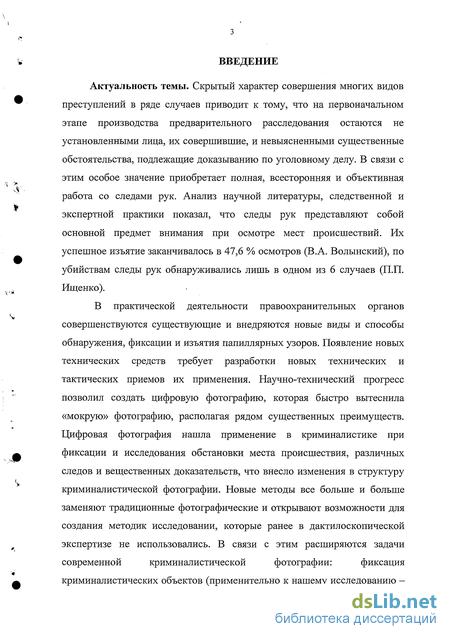 3

ВВЕДЕНИЕ

Актуальность темы. Скрытый характер совершения многих видов преступлений в ряде случаев приводит к тому, что на первоначальном этапе производства предварительного расследования остаются не установленными лица, их совершившие, и невыясненными существенные обстоятельства, подлежащие доказыванию по уголовному делу. В связи с этим особое значение приобретает полная, всесторонняя и объективная работа со следами рук. Анализ научной литературы, следственной и экспертной практики показал, что следы рук представляют собой основной предмет внимания при осмотре мест происшествий. Их успешное изъятие заканчивалось в 47,6 % осмотров (В.А. Волынский), по убийствам следы рук обнаруживались лишь в одном из 6 случаев (П.П. Ищенко).

В практической деятельности правоохранительных органов совершенствуются существующие и внедряются новые виды и способы обнаружения, фиксации и изъятия папиллярных узоров. Появление новых технических средств требует разработки новых технических и тактических приемов их применения. Научно-технический прогресс позволил создать цифровую фотографию, которая быстро вытеснила «мокрую» фотографию, располагая рядом существенных преимуществ. Цифровая фотография нашла применение в криминалистике при фиксации и исследования обстановки места происшествия, различных следов и вещественных доказательств, что внесло изменения в структуру криминалистической фотографии. Новые методы все больше и больше заменяют традиционные фотографические и открывают возможности для создания методик исследовании, которые ранее в дактилоскопической экспертизе не использовались. В связи с этим расширяются задачи современной криминалистической фотографии: фиксация криминалистических объектов (применительно к нашему исследованию –

dsLib.net
библиотека диссертаций